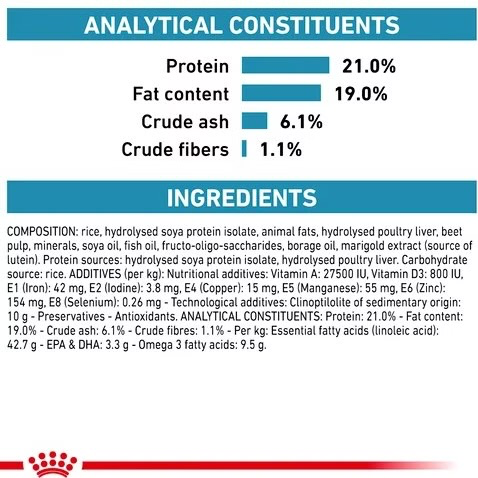 ANALYTICAL CONSTITUENTS

Protein 21.0%
Fat content 19.0%
Crude ash 6.1%
Crude fibers 1.1%

INGREDIENTS

COMPOSITION: rice, hydrolysed soya protein isolate, animal fats, hydrolysed poultry liver, beet pulp, minerals, soya oil, fish oil, fructo-oligo-saccharides, borage oil, marigold extract (source of lutein). Protein sources: hydrolysed soya protein isolate, hydrolysed poultry liver. Carbohydrate source: rice. ADDITIVES (per kg): Nutritional additives: Vitamin A: 27500 IU, Vitamin D3: 800 IU, E1 (Iron): 42 mg, E2 (Iodine): 3.8 mg, E4 (Copper): 15 mg, E5 (Manganese): 55 mg, E6 (Zinc): 154 mg, E8 (Selenium): 0.26 mg - Technological additives: Clinoptilolite of sedimentary origin: 10 g - Preservatives - Antioxidants. ANALYTICAL CONSTITUENTS: Protein: 21.0% - Fat content: 19.0% - Crude ash: 6.1% - Crude fibres: 1.1% - Per kg: Essential fatty acids (linoleic acid): 42.7 g - EPA & DHA: 3.3 g - Omega 3 fatty acids: 9.5 g.